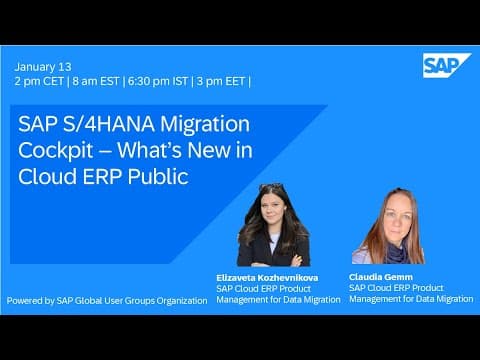 January 13
2 pm CET | 8 am EST | 6:30 pm IST | 3 pm EET |

SAP

SAP S/4HANA Migration Cockpit – What's New in Cloud ERP Public

Elizaveta Kozhevnikova
SAP Cloud ERP Product Management for Data Migration

Claudia Gemm
SAP Cloud ERP Product Management for Data Migration

Powered by SAP Global User Groups Organization